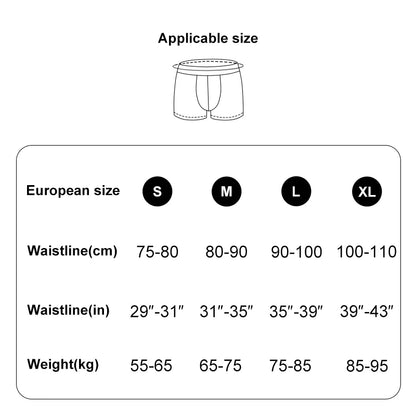 Applicable size

| European size | S | M | L | XL |
|---|---|---|---|---|
| Waistline(cm) | 75-80 | 80-90 | 90-100 | 100-110 |
| Waistline(in) | 29″-31″ | 31″-35″ | 35″-39″ | 39″-43″ |
| Weight(kg) | 55-65 | 65-75 | 75-85 | 85-95 |